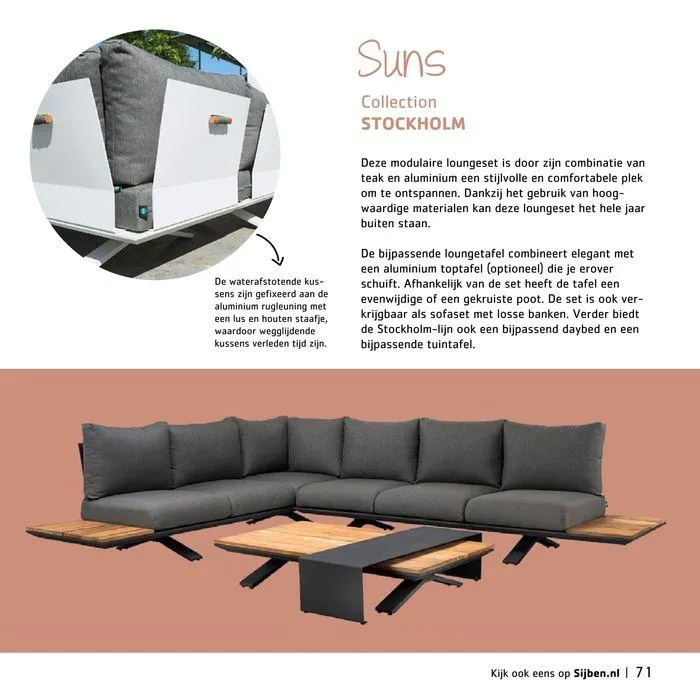 Suns

Collection
STOCKHOLM

Deze modulaire loungeset is door zijn combinatie van teak en aluminium een stijlvolle en comfortabele plek om te ontspannen. Dankzij het gebruik van hoogwaardige materialen kan deze loungeset het hele jaar buiten staan.

De bijpassende loungetafel combineert elegant met een aluminium toptafel (optioneel) die je erover schuift. Afhankelijk van de set heeft de tafel een evenwijdige of een gekruiste poot. De set is ook verkrijgbaar als sofaset met losse banken. Verder biedt de Stockholm-lijn ook een bijpassend daybed en een bijpassende tuintafel.

De waterafstotende kussens zijn gefixeerd aan de aluminium rugleuning met een lus en houten staafje, waardoor wegglijdende kussens verleden tijd zijn.

Kijk ook eens op Sijben.nl | 71